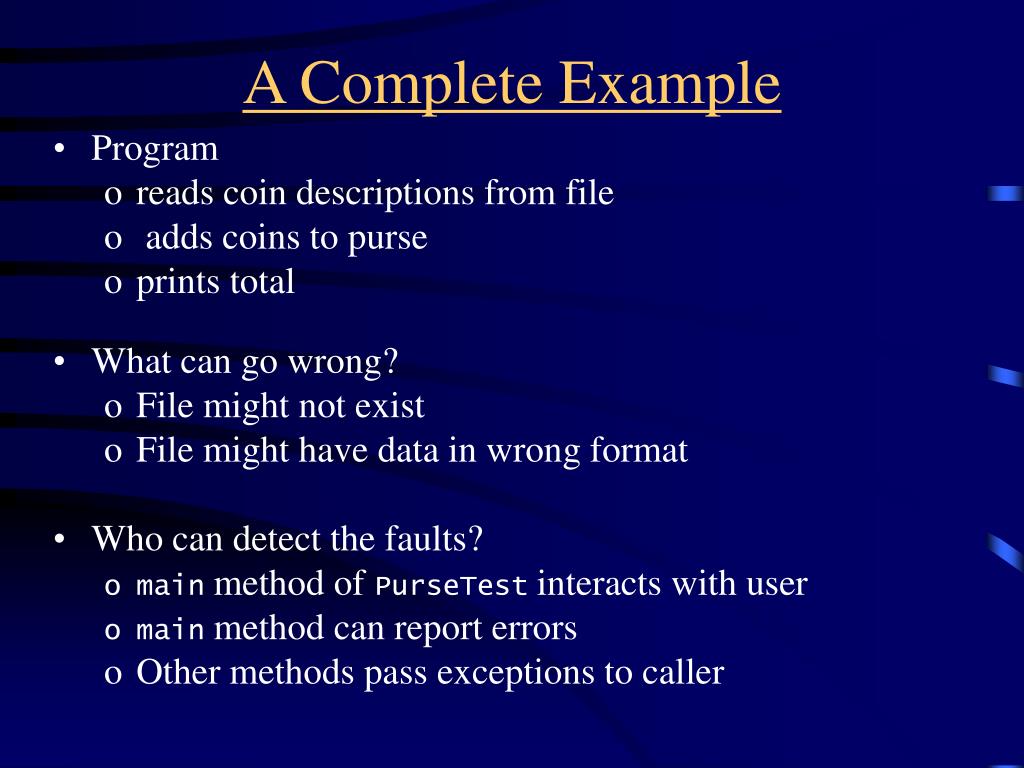 A Complete Example

• Program
o reads coin descriptions from file
o adds coins to purse
o prints total

• What can go wrong?
o File might not exist
o File might have data in wrong format

• Who can detect the faults?
o main method of PurseTest interacts with user
o main method can report errors
o Other methods pass exceptions to caller